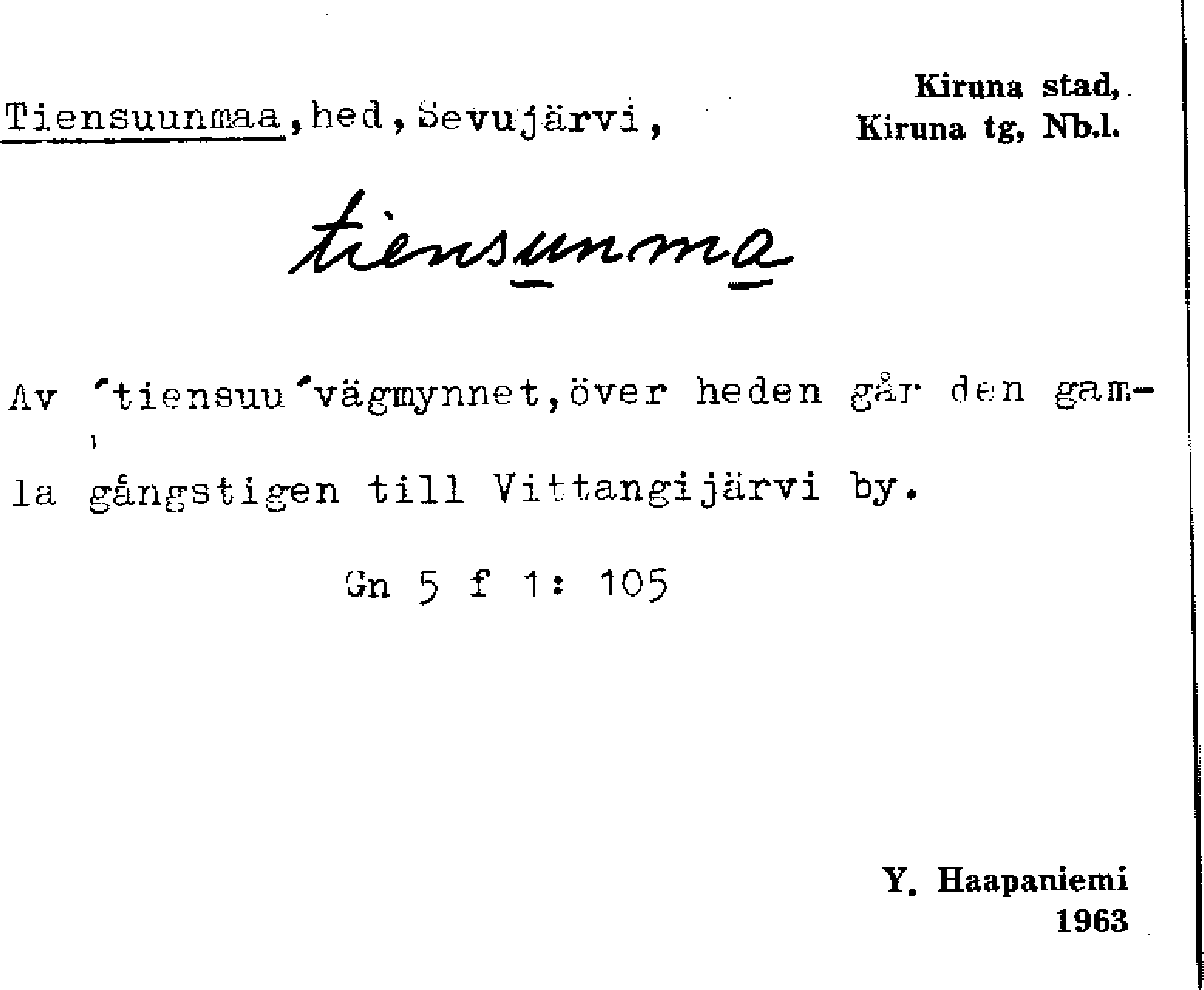 Tiensuunmaa,hed,Sevujärvi,

Kiruna stad,
Kiruna tg, Nb.l.

tiensunma

Av 'tiensuu'vägmynnet,över heden går den gamla gångstigen till Vittangijärvi by.

Gn 5 f 1: 105

Y. Haapaniemi
1963